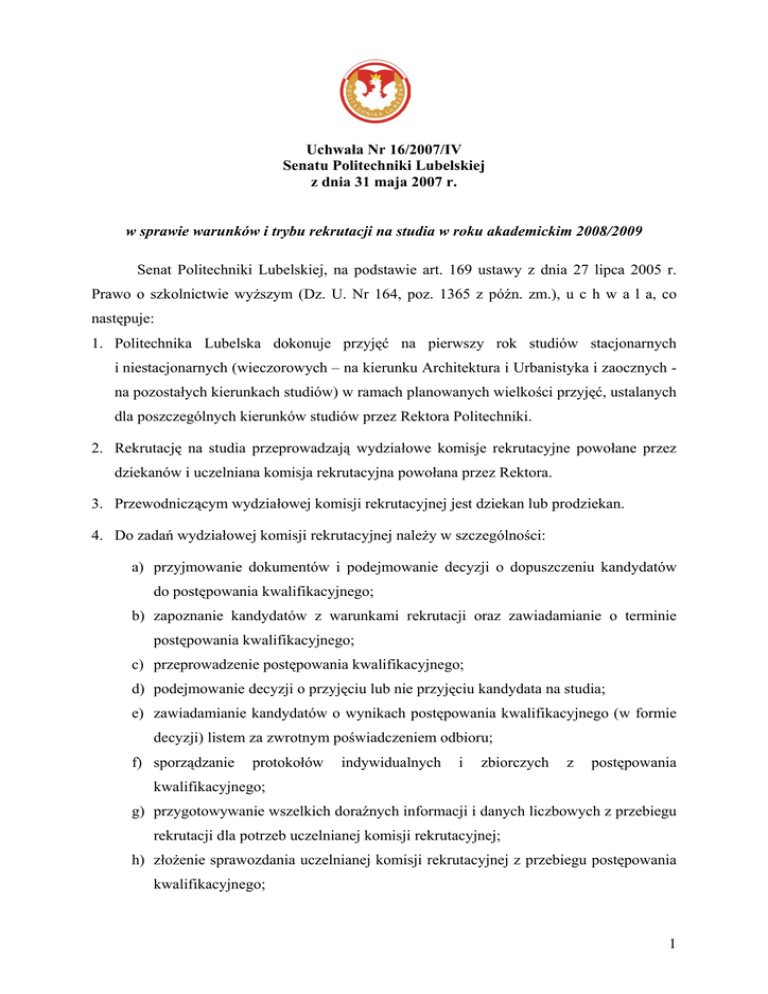 Uchwała Nr 16/2007/IV
Senatu Politechniki Lubelskiej
z dnia 31 maja 2007 r.

w sprawie warunków i trybu rekrutacji na studia w roku akademickim 2008/2009

Senat Politechniki Lubelskiej, na podstawie art. 169 ustawy z dnia 27 lipca 2005 r. Prawo o szkolnictwie wyższym (Dz. U. Nr 164, poz. 1365 z późn. zm.), u c h w a l a, co następuje:

1. Politechnika Lubelska dokonuje przyjęć na pierwszy rok studiów stacjonarnych i niestacjonarnych (wieczorowych – na kierunku Architektura i Urbanistyka i zaocznych - na pozostałych kierunkach studiów) w ramach planowanych wielkości przyjęć, ustalanych dla poszczególnych kierunków studiów przez Rektora Politechniki.

2. Rekrutację na studia przeprowadzają wydziałowe komisje rekrutacyjne powołane przez dziekanów i uczelniana komisja rekrutacyjna powołana przez Rektora.

3. Przewodniczącym wydziałowej komisji rekrutacyjnej jest dziekan lub prodziekan.

4. Do zadań wydziałowej komisji rekrutacyjnej należy w szczególności:

a) przyjmowanie dokumentów i podejmowanie decyzji o dopuszczeniu kandydatów do postępowania kwalifikacyjnego;

b) zapoznanie kandydatów z warunkami rekrutacji oraz zawiadamianie o terminie postępowania kwalifikacyjnego;

c) przeprowadzenie postępowania kwalifikacyjnego;

d) podejmowanie decyzji o przyjęciu lub nie przyjęciu kandydata na studia;

e) zawiadamianie kandydatów o wynikach postępowania kwalifikacyjnego (w formie decyzji) listem za zwrotnym poświadczeniem odbioru;

f) sporządzanie protokołów indywidualnych i zbiorczych z postępowania kwalifikacyjnego;

g) przygotowywanie wszelkich doraźnych informacji i danych liczbowych z przebiegu rekrutacji dla potrzeb uczelnianej komisji rekrutacyjnej;

h) złożenie sprawozdania uczelnianej komisji rekrutacyjnej z przebiegu postępowania kwalifikacyjnego;

1